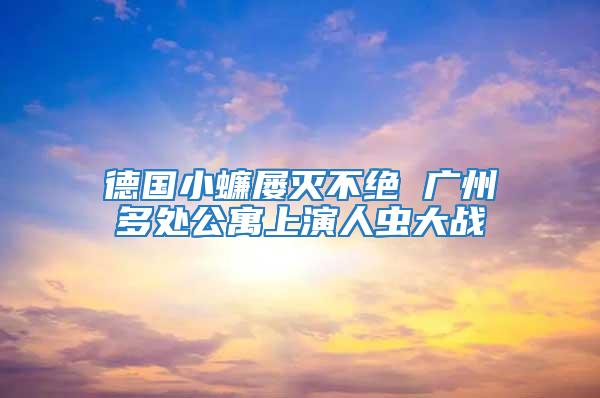 德国小蠊屡灭不绝 广州多处公寓上演人虫大战